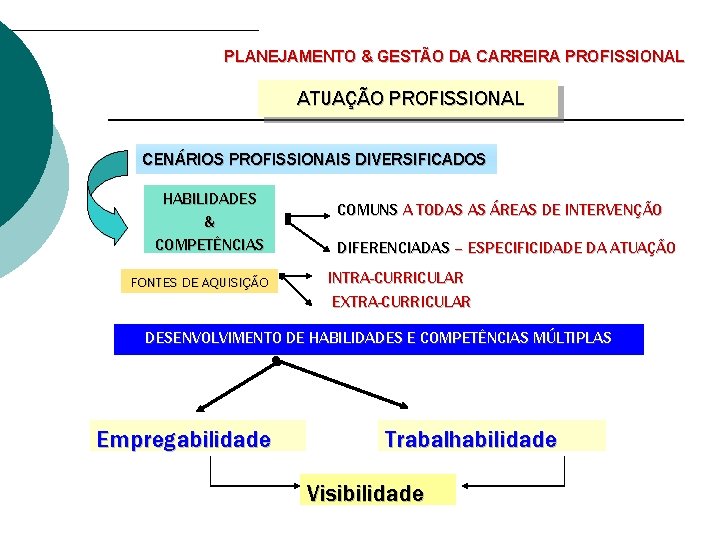 PLANEJAMENTO & GESTÃO DA CARREIRA PROFISSIONAL

ATUAÇÃO PROFISSIONAL

CENÁRIOS PROFISSIONAIS DIVERSIFICADOS

HABILIDADES & COMPETÊNCIAS

COMUNS A TODAS AS ÁREAS DE INTERVENÇÃO

DIFERENCIADAS – ESPECIFICIDADE DA ATUAÇÃO

FONTES DE AQUISIÇÃO

INTRA-CURRICULAR

EXTRA-CURRICULAR

DESENVOLVIMENTO DE HABILIDADES E COMPETÊNCIAS MÚLTIPLAS

Empregabilidade

Trabalhabilidade

Visibilidade